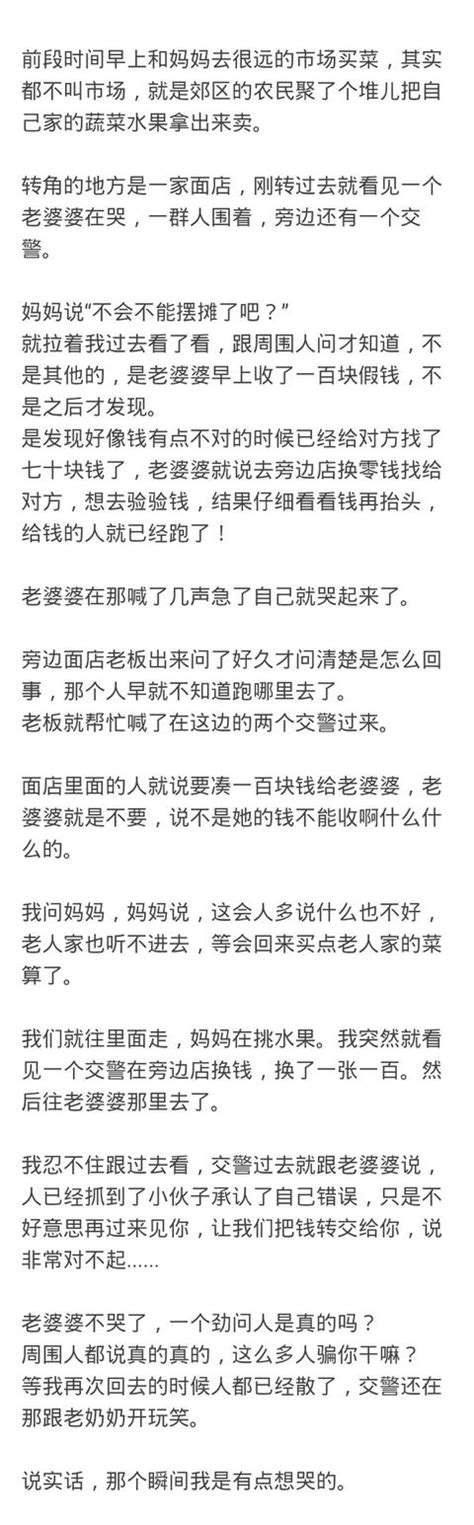 前段时间早上和妈妈去很远的市场买菜，其实都不叫市场，就是郊区的农民聚了个堆儿把自己家的蔬菜水果拿出来卖。

转角的地方是一家面店，刚转过去就看见一个老婆婆在哭，一群人围着，旁边还有一个交警。

妈妈说“不会不能摆摊了吧？”
就拉着我过去看了看，跟周围人问才知道，不是其他的，是老婆婆早上收了一百块假钱，不是之后才发现。
是发现好像钱有点不对的时候已经给对方找了七十块钱了，老婆婆就说去旁边店换零钱找给对方，想去验验钱，结果仔细看看钱再抬头，给钱的人就已经跑了！

老婆婆在那喊了几声急了自己就哭起来了。

旁边面店老板出来问了好久才问清楚是怎么回事，那个人早就不知道跑哪里去了。
老板就帮忙喊了在这边的两个交警过来。

面店里面的人就说要凑一百块钱给老婆婆，老婆婆就是不要，说不是她的钱不能收啊什么什么的。

我问妈妈，妈妈说，这会人多说什么也不好，老人家也听不进去，等会回来买点老人家的菜算了。

我们就往里面走，妈妈在挑水果。我突然就看见一个交警在旁边店换钱，换了一张一百。然后往老婆婆那里去了。

我忍不住跟过去看，交警过去就跟老婆婆说，人已经抓到了小伙子承认了自己错误，只是不好意思再过来见你，让我们把钱转交给你，说非常对不起……

老婆婆不哭了，一个劲问人是真的吗？
周围人都说真的真的，这么多人骗你干嘛？
等我再次回去的时候人都已经散了，交警还在那跟老奶奶开玩笑。

说实话，那个瞬间我是有点想哭的。